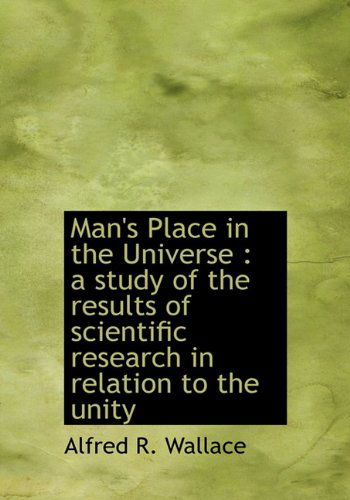 Man's Place in the Universe : a study of the results of scientific research in relation to the unity

Alfred R. Wallace